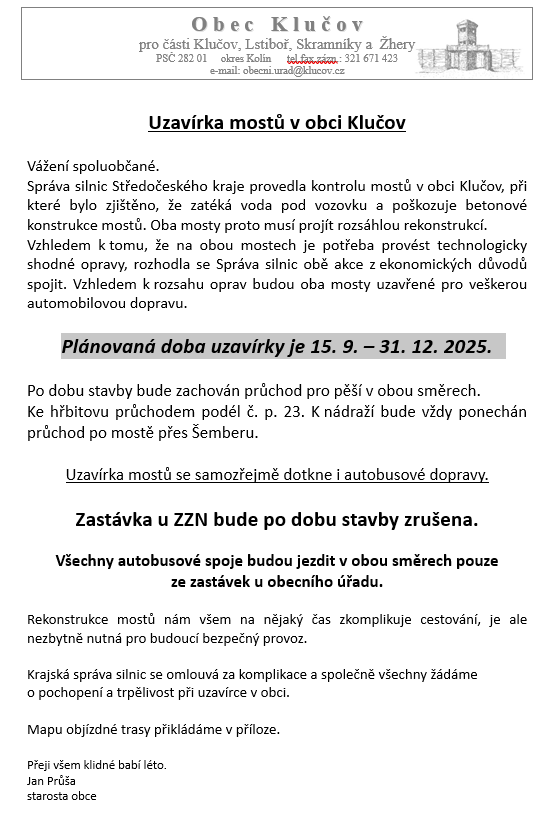 Obec Klučov
pro části Klučov, Lstiboř, Skramníky a Žhery
PSČ 282 01 okres Kolín tel.fax.zázn.: 321 671 423
e-mail: obecni.urad@klucov.cz

Uzavírka mostů v obci Klučov

Vážení spoluobčané.
Správa silnic Středočeského kraje provedla kontrolu mostů v obci Klučov, při které bylo zjištěno, že zatéká voda pod vozovku a poškozuje betonové konstrukce mostů. Oba mosty proto musí projít rozsáhlou rekonstrukcí.
Vzhledem k tomu, že na obou mostech je potřeba provést technologicky shodné opravy, rozhodla se Správa silnic obě akce z ekonomických důvodů spojit. Vzhledem k rozsahu oprav budou oba mosty uzavřené pro veškerou automobilovou dopravu.

Plánovaná doba uzavírky je 15. 9. – 31. 12. 2025.

Po dobu stavby bude zachován průchod pro pěší v obou směrech.
Ke hřbitovu průchodem podél č. p. 23. K nádraží bude vždy ponechán průchod po mostě přes Šemberu.

Uzavírka mostů se samozřejmě dotkne i autobusové dopravy.

Zastávka u ZZN bude po dobu stavby zrušena.

Všechny autobusové spoje budou jezdit v obou směrech pouze ze zastávek u obecního úřadu.

Rekonstrukce mostů nám všem na nějaký čas zkomplikuje cestování, je ale nezbytně nutná pro budoucí bezpečný provoz.

Krajská správa silnic se omlouvá za komplikace a společně všechny žádáme o pochopení a trpělivost při uzavírce v obci.

Mapu objízdné trasy přikládáme v příloze.

Přeji všem klidné babí léto.
Jan Průša
starosta obce